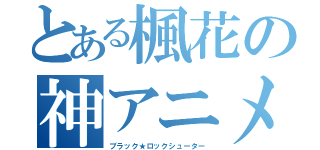 とある楓花の
神アニメ
ブラック★ロックシューター